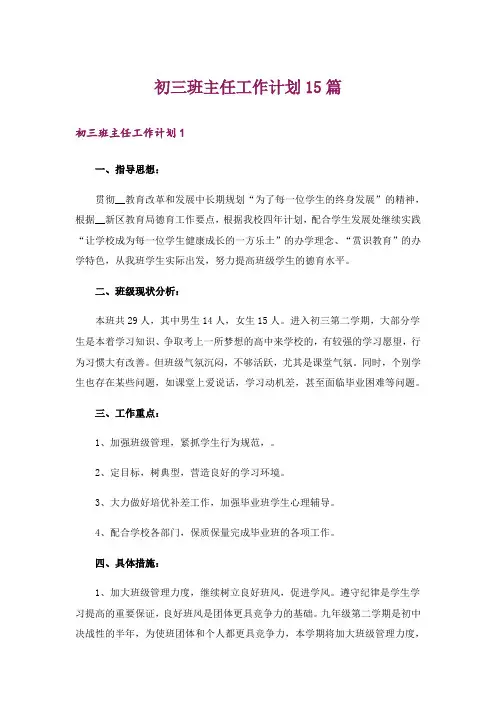 初三班主任工作计划15篇

初三班主任工作计划1

一、指导思想：

贯彻__教育改革和发展中长期规划“为了每一位学生的终身发展”的精神，根据__新区教育局德育工作要点，根据我校四年计划，配合学生发展处继续实践“让学校成为每一位学生健康成长的一方乐土”的办学理念、“赏识教育”的办学特色，从我班学生实际出发，努力提高班级学生的德育水平。

二、班级现状分析：

本班共29人，其中男生14人，女生15人。进入初三第二学期，大部分学生是本着学习知识、争取考上一所梦想的高中来学校的，有较强的学习愿望，行为习惯大有改善。但班级气氛沉闷，不够活跃，尤其是课堂气氛。同时，个别学生也存在某些问题，如课堂上爱说话，学习动机差，甚至面临毕业困难等问题。

三、工作重点：

1、加强班级管理，紧抓学生行为规范，。

2、定目标，树典型，营造良好的学习环境。

3、大力做好培优补差工作，加强毕业班学生心理辅导。

4、配合学校各部门，保质保量完成毕业班的各项工作。

四、具体措施：

1、加大班级管理力度，继续树立良好班风，促进学风。遵守纪律是学生学习提高的重要保证，良好班风是团体更具竞争力的基础。九年级第二学期是初中决战性的半年，为使班团体和个人都更具竞争力，本学期将加大班级管理力度，